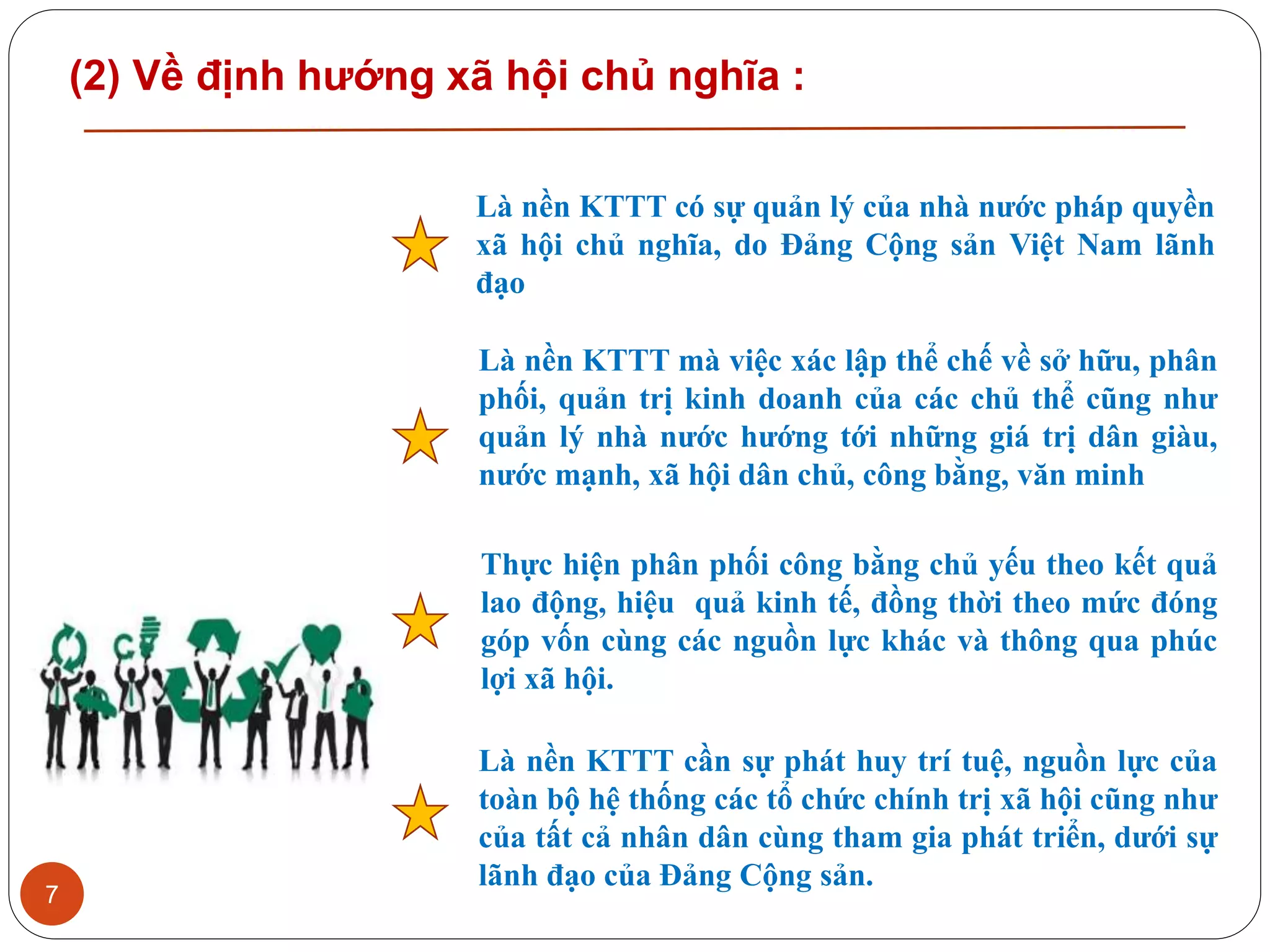 (2) Về định hướng xã hội chủ nghĩa :

Là nền KTTT có sự quản lý của nhà nước pháp quyền xã hội chủ nghĩa, do Đảng Cộng sản Việt Nam lãnh đạo

Là nền KTTT mà việc xác lập thể chế về sở hữu, phân phối, quản trị kinh doanh của các chủ thể cũng như quản lý nhà nước hướng tới những giá trị dân giàu, nước mạnh, xã hội dân chủ, công bằng, văn minh

Thực hiện phân phối công bằng chủ yếu theo kết quả lao động, hiệu quả kinh tế, đồng thời theo mức đóng góp vốn cùng các nguồn lực khác và thông qua phúc lợi xã hội.

Là nền KTTT cần sự phát huy trí tuệ, nguồn lực của toàn bộ hệ thống các tổ chức chính trị xã hội cũng như của tất cả nhân dân cùng tham gia phát triển, dưới sự lãnh đạo của Đảng Cộng sản.

7